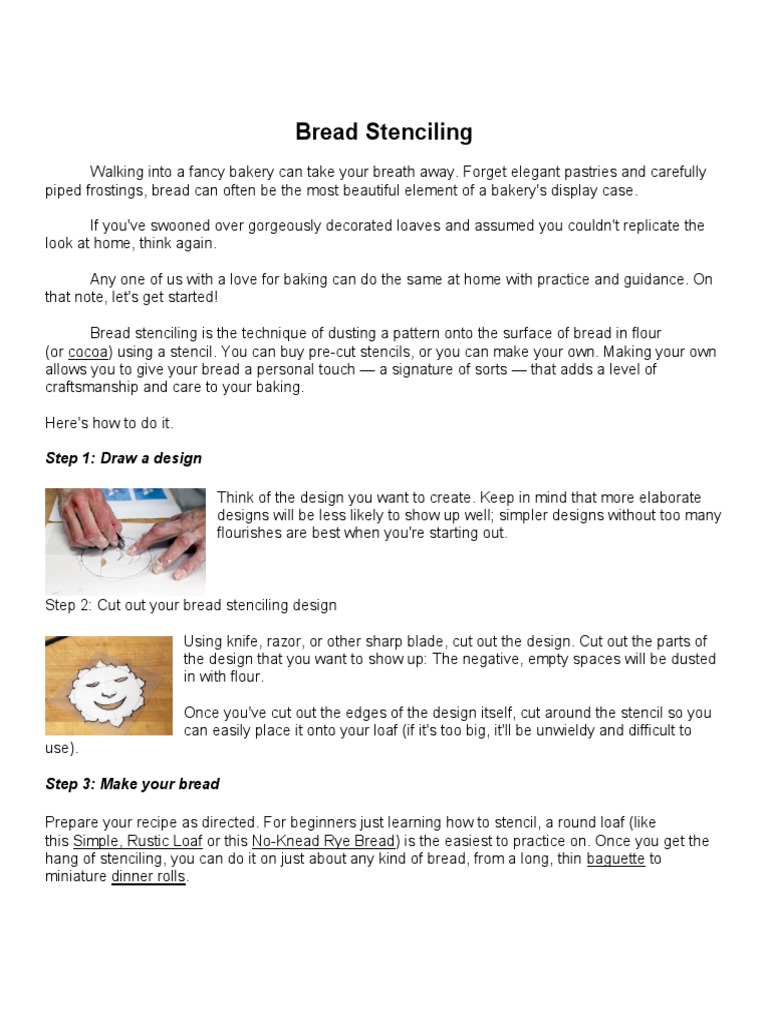 Bread Stenciling

Walking into a fancy bakery can take your breath away. Forget elegant pastries and carefully piped frostings, bread can often be the most beautiful element of a bakery's display case.

If you've swooned over gorgeously decorated loaves and assumed you couldn't replicate the look at home, think again.

Any one of us with a love for baking can do the same at home with practice and guidance. On that note, let's get started!

Bread stenciling is the technique of dusting a pattern onto the surface of bread in flour (or cocoa) using a stencil. You can buy pre-cut stencils, or you can make your own. Making your own allows you to give your bread a personal touch — a signature of sorts — that adds a level of craftsmanship and care to your baking.

Here's how to do it.

Step 1: Draw a design

Think of the design you want to create. Keep in mind that more elaborate designs will be less likely to show up well; simpler designs without too many flourishes are best when you're starting out.

Step 2: Cut out your bread stenciling design

Using knife, razor, or other sharp blade, cut out the design. Cut out the parts of the design that you want to show up: The negative, empty spaces will be dusted in with flour.

Once you've cut out the edges of the design itself, cut around the stencil so you can easily place it onto your loaf (if it's too big, it'll be unwieldy and difficult to use).

Step 3: Make your bread

Prepare your recipe as directed. For beginners just learning how to stencil, a round loaf (like this Simple, Rustic Loaf or this No-Knead Rye Bread) is the easiest to practice on. Once you get the hang of stenciling, you can do it on just about any kind of bread, from a long, thin baguette to miniature dinner rolls.